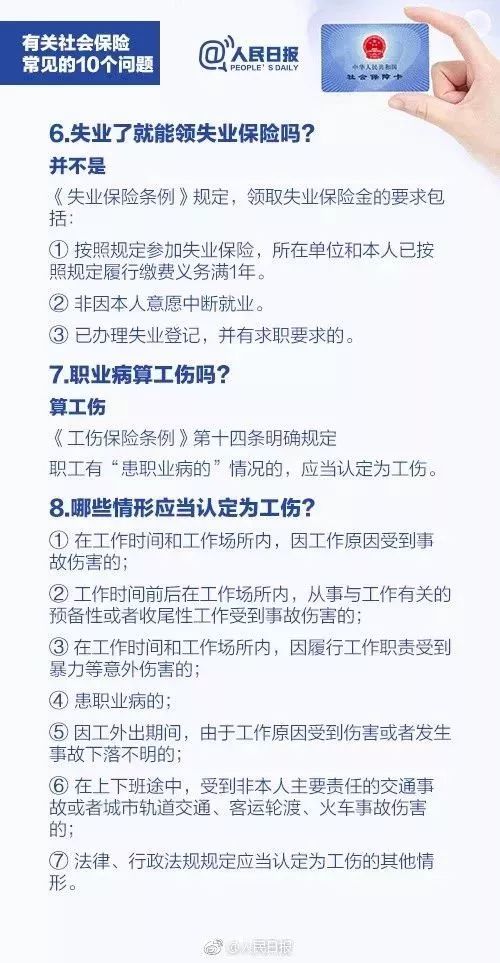 有关社会保险
常见的10个问题

@人民日报
PEOPLE'S DAILY

中华人民共和国
社会保障卡

6.失业了就能领失业保险吗?

并不是

《失业保险条例》规定，领取失业保险金的要求包括:

① 按照规定参加失业保险，所在单位和本人已按照规定履行缴费义务满1年。

② 非因本人意愿中断就业。

③ 已办理失业登记，并有求职要求的。

7.职业病算工伤吗?

算工伤

《工伤保险条例》第十四条明确规定

职工有“患职业病的”情况的，应当认定为工伤。

8.哪些情形应当认定为工伤?

① 在工作时间和工作场所内，因工作原因受到事故伤害的;

② 工作时间前后在工作场所内，从事与工作有关的预备性或者收尾性工作受到事故伤害的;

③ 在工作时间和工作场所内，因履行工作职责受到暴力等意外伤害的;

④ 患职业病的;

⑤ 因工外出期间，由于工作原因受到伤害或者发生事故下落不明的;

⑥ 在上下班途中，受到非本人主要责任的交通事故或者城市轨道交通、客运轮渡、火车事故伤害的;

⑦ 法律、行政法规规定应当认定为工伤的其他情形。

@人民日报